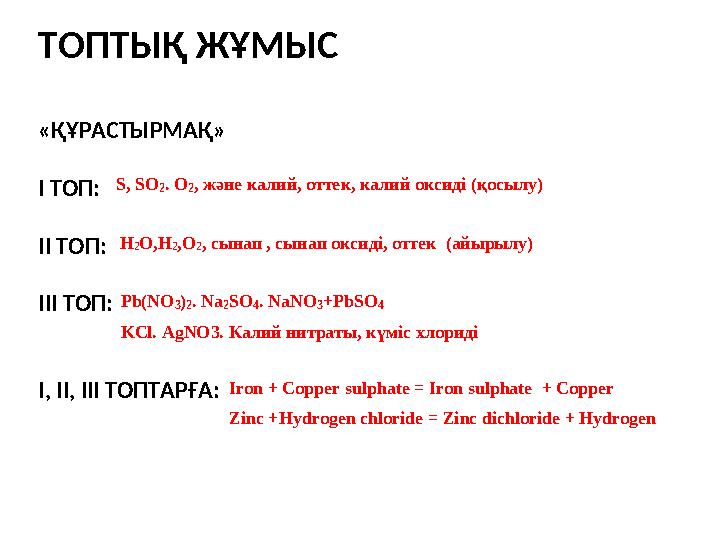 ТОПТЫҚ ЖҰМЫС

«ҚҰРАСТЫРМАҚ»

І ТОП: S, $SO_2$. $O_2$, және калий, оттек, калий оксиді (қосылу)

ІІ ТОП: $H_2O$,$H_2$,$O_2$, сынап , сынап оксиді, оттек (айырылу)

ІІІ ТОП: $Pb(NO_3)_2$. $Na_2SO_4$. $NaNO_3$+$PbSO_4$

KCl. AgNO3. Калий нитраты, күміс хлориді

І, ІІ, ІІІ ТОПТАРҒА: Iron + Copper sulphate = Iron sulphate + Copper

Zinc +Hydrogen chloride = Zinc dichloride + Hydrogen